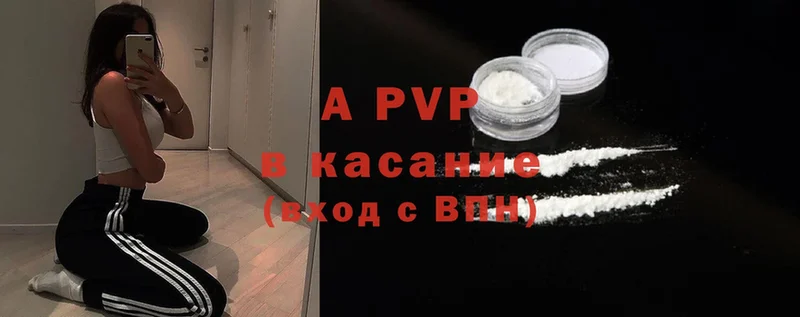 A PVP
в касание
(вход с ВПН)